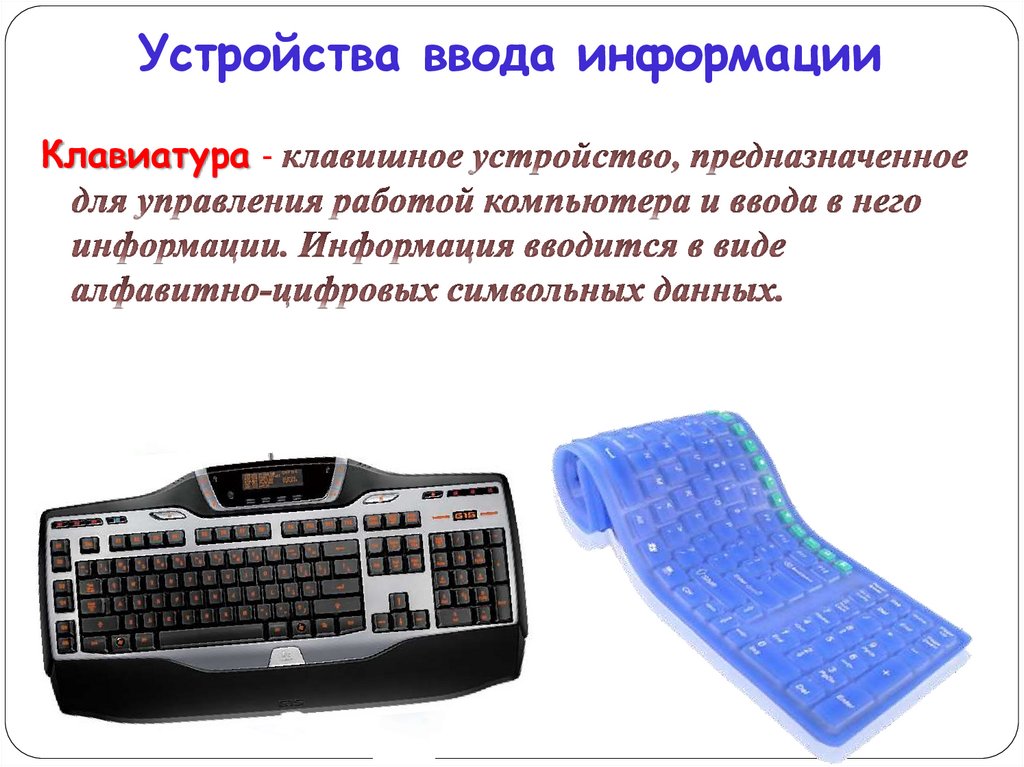 Устройства ввода информации

Клавиатура - клавишное устройство, предназначенное для управления работой компьютера и ввода в него информации. Информация вводится в виде алфавитно-цифровых символьных данных.

G15